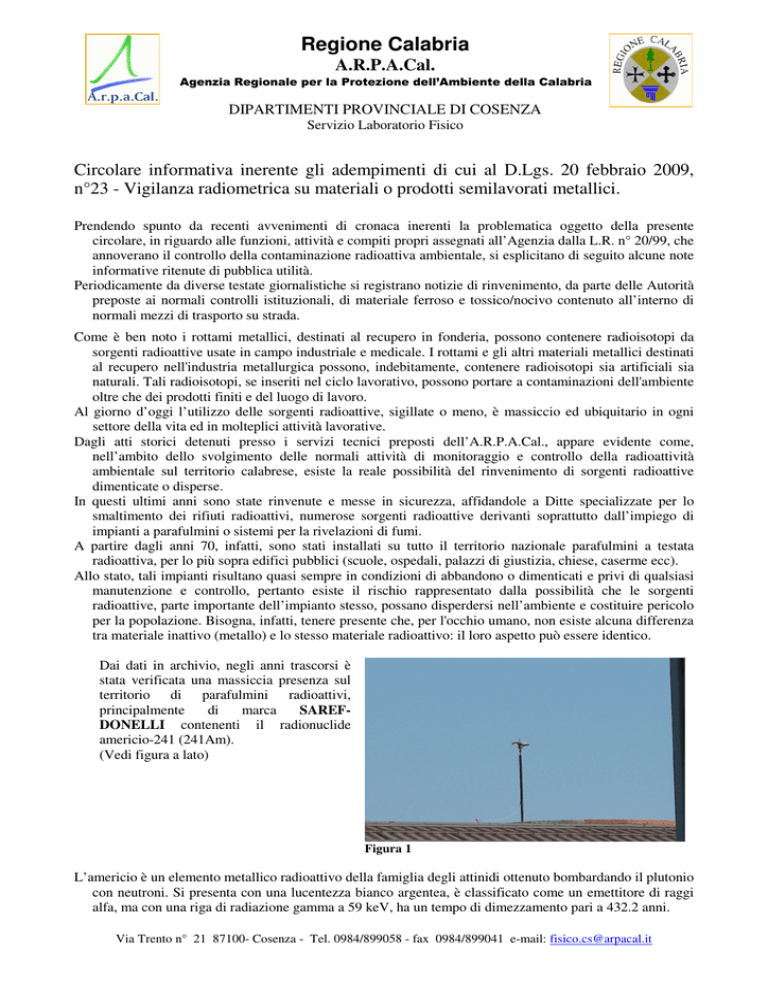 A.r.p.a.Cal.

Regione Calabria
A.R.P.A.Cal.
Agenzia Regionale per la Protezione dell'Ambiente della Calabria

REGIONE CALABRIA

DIPARTIMENTI PROVINCIALE DI COSENZA
Servizio Laboratorio Fisico

Circolare informativa inerente gli adempimenti di cui al D.Lgs. 20 febbraio 2009, n°23 - Vigilanza radiometrica su materiali o prodotti semilavorati metallici.

Prendendo spunto da recenti avvenimenti di cronaca inerenti la problematica oggetto della presente circolare, in riguardo alle funzioni, attività e compiti propri assegnati all'Agenzia dalla L.R. n° 20/99, che annoverano il controllo della contaminazione radioattiva ambientale, si esplicitano di seguito alcune note informative ritenute di pubblica utilità.
Periodicamente da diverse testate giornalistiche si registrano notizie di rinvenimento, da parte delle Autorità preposte ai normali controlli istituzionali, di materiale ferroso e tossico/nocivo contenuto all'interno di normali mezzi di trasporto su strada.

Come è ben noto i rottami metallici, destinati al recupero in fonderia, possono contenere radioisotopi da sorgenti radioattive usate in campo industriale e medicale. I rottami e gli altri materiali metallici destinati al recupero nell'industria metallurgica possono, indebitamente, contenere radioisotopi sia artificiali sia naturali. Tali radioisotopi, se inseriti nel ciclo lavorativo, possono portare a contaminazioni dell'ambiente oltre che dei prodotti finiti e del luogo di lavoro.
Al giorno d'oggi l'utilizzo delle sorgenti radioattive, sigillate o meno, è massiccio ed ubiquitario in ogni settore della vita ed in molteplici attività lavorative.
Dagli atti storici detenuti presso i servizi tecnici preposti dell'A.R.P.A.Cal., appare evidente come, nell'ambito dello svolgimento delle normali attività di monitoraggio e controllo della radioattività ambientale sul territorio calabrese, esiste la reale possibilità del rinvenimento di sorgenti radioattive dimenticate o disperse.
In questi ultimi anni sono state rinvenute e messe in sicurezza, affidandole a Ditte specializzate per lo smaltimento dei rifiuti radioattivi, numerose sorgenti radioattive derivanti soprattutto dall'impiego di impianti a parafulmini o sistemi per la rivelazioni di fumi.
A partire dagli anni 70, infatti, sono stati installati su tutto il territorio nazionale parafulmini a testata radioattiva, per lo più sopra edifici pubblici (scuole, ospedali, palazzi di giustizia, chiese, caserme ecc).
Allo stato, tali impianti risultano quasi sempre in condizioni di abbandono o dimenticati e privi di qualsiasi manutenzione e controllo, pertanto esiste il rischio rappresentato dalla possibilità che le sorgenti radioattive, parte importante dell'impianto stesso, possano disperdersi nell'ambiente e costituire pericolo per la popolazione. Bisogna, infatti, tenere presente che, per l'occhio umano, non esiste alcuna differenza tra materiale inattivo (metallo) e lo stesso materiale radioattivo: il loro aspetto può essere identico.

Dai dati in archivio, negli anni trascorsi è stata verificata una massiccia presenza sul territorio di parafulmini radioattivi, principalmente di marca SAREF-DONELLI contenenti il radionuclide americio-241 (241Am).
(Vedi figura a lato)

Figura 1

L'americio è un elemento metallico radioattivo della famiglia degli attinidi ottenuto bombardando il plutonio con neutroni. Si presenta con una lucentezza bianco argentea, è classificato come un emettitore di raggi alfa, ma con una riga di radiazione gamma a 59 keV, ha un tempo di dimezzamento pari a 432.2 anni.

Via Trento n° 21 87100- Cosenza - Tel. 0984/899058 - fax 0984/899041 e-mail: fisico.cs@arpacal.it